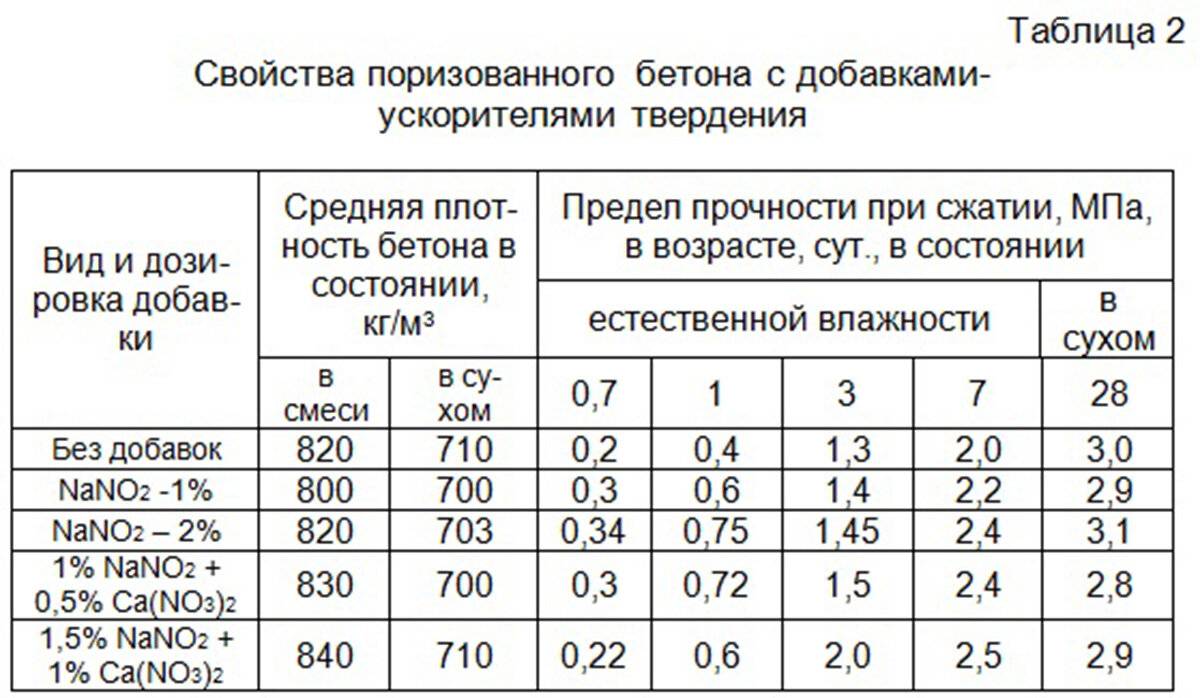 Таблица 2

Свойства поризованного бетона с добавками-ускорителями твердения

| Вид и дозировка добавки | Средняя плотность бетона в состоянии, кг/м³ | | Предел прочности при сжатии, МПа, в возрасте, сут., в состоянии | | | | |
|---|---|---|---|---|---|---|---|
| | | | естественной влажности | | | | в сухом |
| | в смеси | в сухом | 0,7 | 1 | 3 | 7 | 28 |
| Без добавок | 820 | 710 | 0,2 | 0,4 | 1,3 | 2,0 | 3,0 |
| $NaNO_2$ -1% | 800 | 700 | 0,3 | 0,6 | 1,4 | 2,2 | 2,9 |
| $NaNO_2$ – 2% | 820 | 703 | 0,34 | 0,75 | 1,45 | 2,4 | 3,1 |
| 1% $NaNO_2$ + 0,5% $Ca(NO_3)_2$ | 830 | 700 | 0,3 | 0,72 | 1,5 | 2,4 | 2,8 |
| 1,5% $NaNO_2$ + 1% $Ca(NO_3)_2$ | 840 | 710 | 0,22 | 0,6 | 2,0 | 2,5 | 2,9 |